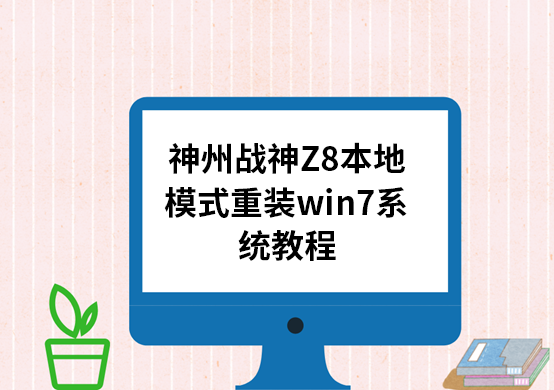 神州战神Z8本地模式重装win7系统教程